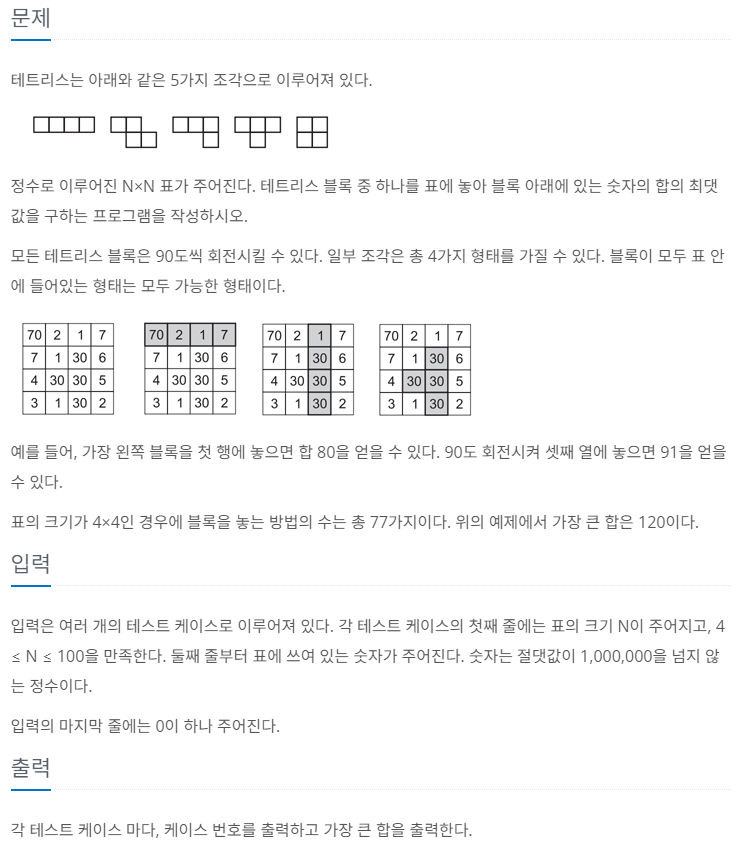 문제

테트리스는 아래와 같은 5가지 조각으로 이루어져 있다.

정수로 이루어진 N×N 표가 주어진다. 테트리스 블록 중 하나를 표에 놓아 블록 아래에 있는 숫자의 합의 최댓값을 구하는 프로그램을 작성하시오.

모든 테트리스 블록은 90도씩 회전시킬 수 있다. 일부 조각은 총 4가지 형태를 가질 수 있다. 블록이 모두 표 안에 들어있는 형태는 모두 가능한 형태이다.

| 70 | 2 | 1 | 7 |
|---|---|---|---|
| 7 | 1 | 30 | 6 |
| 4 | 30 | 30 | 5 |
| 3 | 1 | 30 | 2 |

| 70 | 2 | 1 | 7 |
|---|---|---|---|
| 7 | 1 | 30 | 6 |
| 4 | 30 | 30 | 5 |
| 3 | 1 | 30 | 2 |

| 70 | 2 | 1 | 7 |
|---|---|---|---|
| 7 | 1 | 30 | 6 |
| 4 | 30 | 30 | 5 |
| 3 | 1 | 30 | 2 |

| 70 | 2 | 1 | 7 |
|---|---|---|---|
| 7 | 1 | 30 | 6 |
| 4 | 30 | 30 | 5 |
| 3 | 1 | 30 | 2 |

예를 들어, 가장 왼쪽 블록을 첫 행에 놓으면 합 80을 얻을 수 있다. 90도 회전시켜 셋째 열에 놓으면 91을 얻을 수 있다.

표의 크기가 4×4인 경우에 블록을 놓는 방법의 수는 총 77가지이다. 위의 예제에서 가장 큰 합은 120이다.

입력

입력은 여러 개의 테스트 케이스로 이루어져 있다. 각 테스트 케이스의 첫째 줄에는 표의 크기 N이 주어지고, 4 ≤ N ≤ 100을 만족한다. 둘째 줄부터 표에 쓰여 있는 숫자가 주어진다. 숫자는 절댓값이 1,000,000을 넘지 않는 정수이다.

입력의 마지막 줄에는 0이 하나 주어진다.

출력

각 테스트 케이스 마다, 케이스 번호를 출력하고 가장 큰 합을 출력한다.